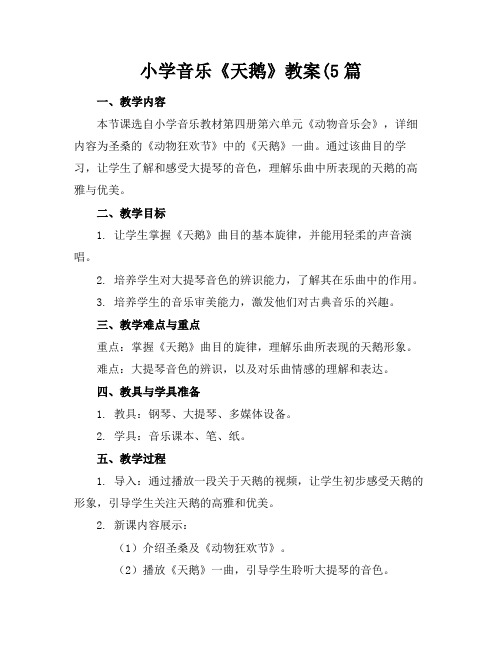 小学音乐《天鹅》教案(5篇

一、教学内容

本节课选自小学音乐教材第四册第六单元《动物音乐会》，详细内容为圣桑的《动物狂欢节》中的《天鹅》一曲。通过该曲目的学习，让学生了解和感受大提琴的音色，理解乐曲中所表现的天鹅的高雅与优美。

二、教学目标

1. 让学生掌握《天鹅》曲目的基本旋律，并能用轻柔的声音演唱。

2. 培养学生对大提琴音色的辨识能力，了解其在乐曲中的作用。

3. 培养学生的音乐审美能力，激发他们对古典音乐的兴趣。

三、教学难点与重点

重点：掌握《天鹅》曲目的旋律，理解乐曲所表现的天鹅形象。

难点：大提琴音色的辨识，以及对乐曲情感的理解和表达。

四、教具与学具准备

1. 教具：钢琴、大提琴、多媒体设备。

2. 学具：音乐课本、笔、纸。

五、教学过程

1. 导入：通过播放一段关于天鹅的视频，让学生初步感受天鹅的形象，引导学生关注天鹅的高雅和优美。

2. 新课内容展示：

（1）介绍圣桑及《动物狂欢节》。

（2）播放《天鹅》一曲，引导学生聆听大提琴的音色。